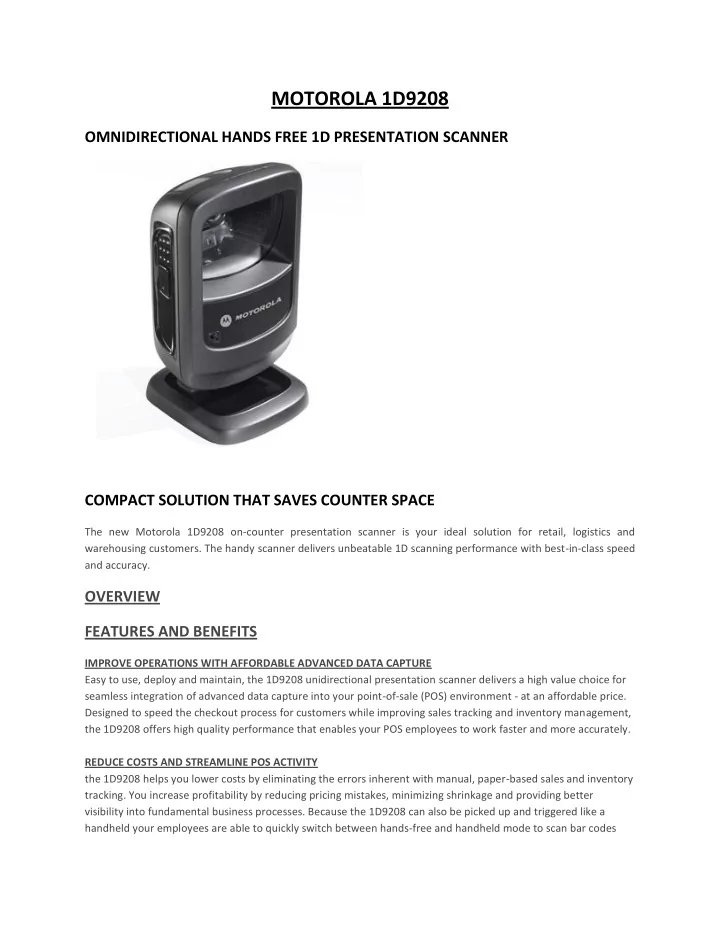 MOTOROLA 1D9208

OMNIDIRECTIONAL HANDS FREE 1D PRESENTATION SCANNER

MOTOROLA

COMPACT SOLUTION THAT SAVES COUNTER SPACE

The new Motorola 1D9208 on-counter presentation scanner is your ideal solution for retail, logistics and warehousing customers. The handy scanner delivers unbeatable 1D scanning performance with best-in-class speed and accuracy.

OVERVIEW

FEATURES AND BENEFITS

IMPROVE OPERATIONS WITH AFFORDABLE ADVANCED DATA CAPTURE
Easy to use, deploy and maintain, the 1D9208 unidirectional presentation scanner delivers a high value choice for seamless integration of advanced data capture into your point-of-sale (POS) environment - at an affordable price. Designed to speed the checkout process for customers while improving sales tracking and inventory management, the 1D9208 offers high quality performance that enables your POS employees to work faster and more accurately.

REDUCE COSTS AND STREAMLINE POS ACTIVITY
the 1D9208 helps you lower costs by eliminating the errors inherent with manual, paper-based sales and inventory tracking. You increase profitability by reducing pricing mistakes, minimizing shrinkage and providing better visibility into fundamental business processes. Because the 1D9208 can also be picked up and triggered like a handheld your employees are able to quickly switch between hands-free and handheld mode to scan bar codes